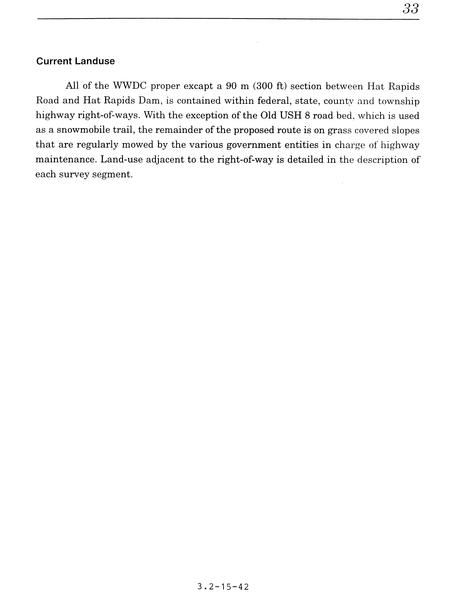 33

Current Landuse

All of the WWDC proper excapt a 90 m (300 ft) section between Hat Rapids Road and Hat Rapids Dam, is contained within federal, state, county and township highway right-of-ways. With the exception of the Old USH 8 road bed, which is used as a snowmobile trail, the remainder of the proposed route is on grass covered slopes that are regularly mowed by the various government entities in charge of highway maintenance. Land-use adjacent to the right-of-way is detailed in the description of each survey segment.

3.2-15-42